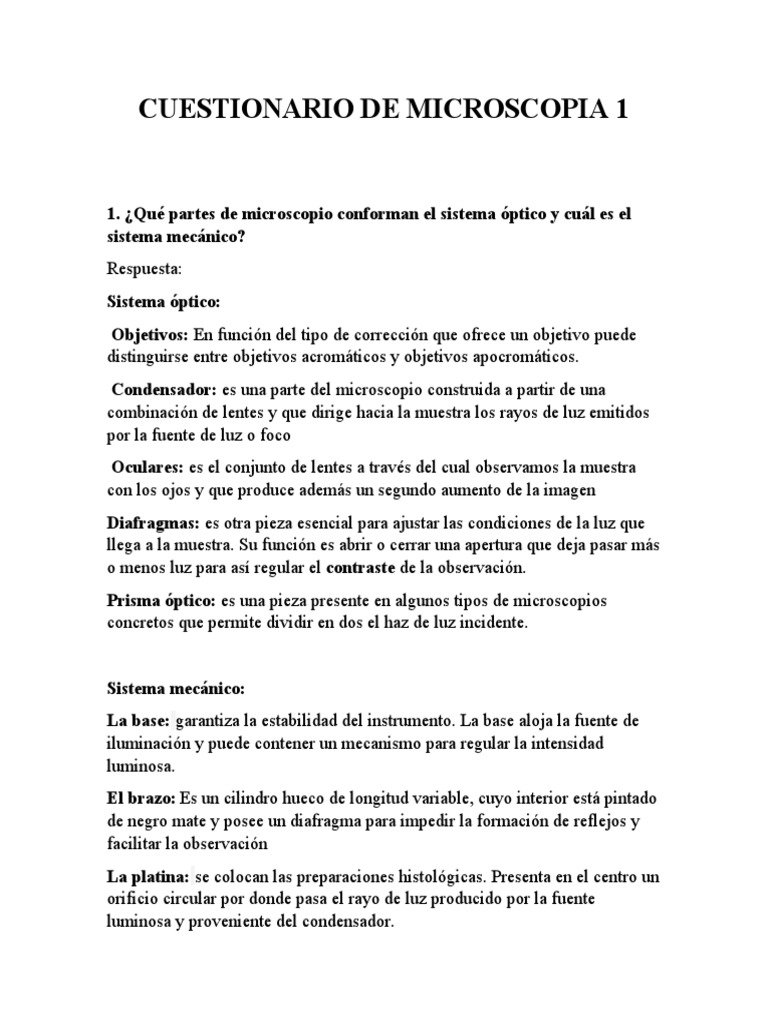 CUESTIONARIO DE MICROSCOPIA 1

1. ¿Qué partes de microscopio conforman el sistema óptico y cuál es el sistema mecánico?

Respuesta:

Sistema óptico:

Objetivos: En función del tipo de corrección que ofrece un objetivo puede distinguirse entre objetivos acromáticos y objetivos apocromáticos.

Condensador: es una parte del microscopio construida a partir de una combinación de lentes y que dirige hacia la muestra los rayos de luz emitidos por la fuente de luz o foco

Oculares: es el conjunto de lentes a través del cual observamos la muestra con los ojos y que produce además un segundo aumento de la imagen

Diafragmas: es otra pieza esencial para ajustar las condiciones de la luz que llega a la muestra. Su función es abrir o cerrar una apertura que deja pasar más o menos luz para así regular el contraste de la observación.

Prisma óptico: es una pieza presente en algunos tipos de microscopios concretos que permite dividir en dos el haz de luz incidente.

Sistema mecánico:

La base: garantiza la estabilidad del instrumento. La base aloja la fuente de iluminación y puede contener un mecanismo para regular la intensidad luminosa.

El brazo: Es un cilindro hueco de longitud variable, cuyo interior está pintado de negro mate y posee un diafragma para impedir la formación de reflejos y facilitar la observación

La platina: se colocan las preparaciones histológicas. Presenta en el centro un orificio circular por donde pasa el rayo de luz producido por la fuente luminosa y proveniente del condensador.